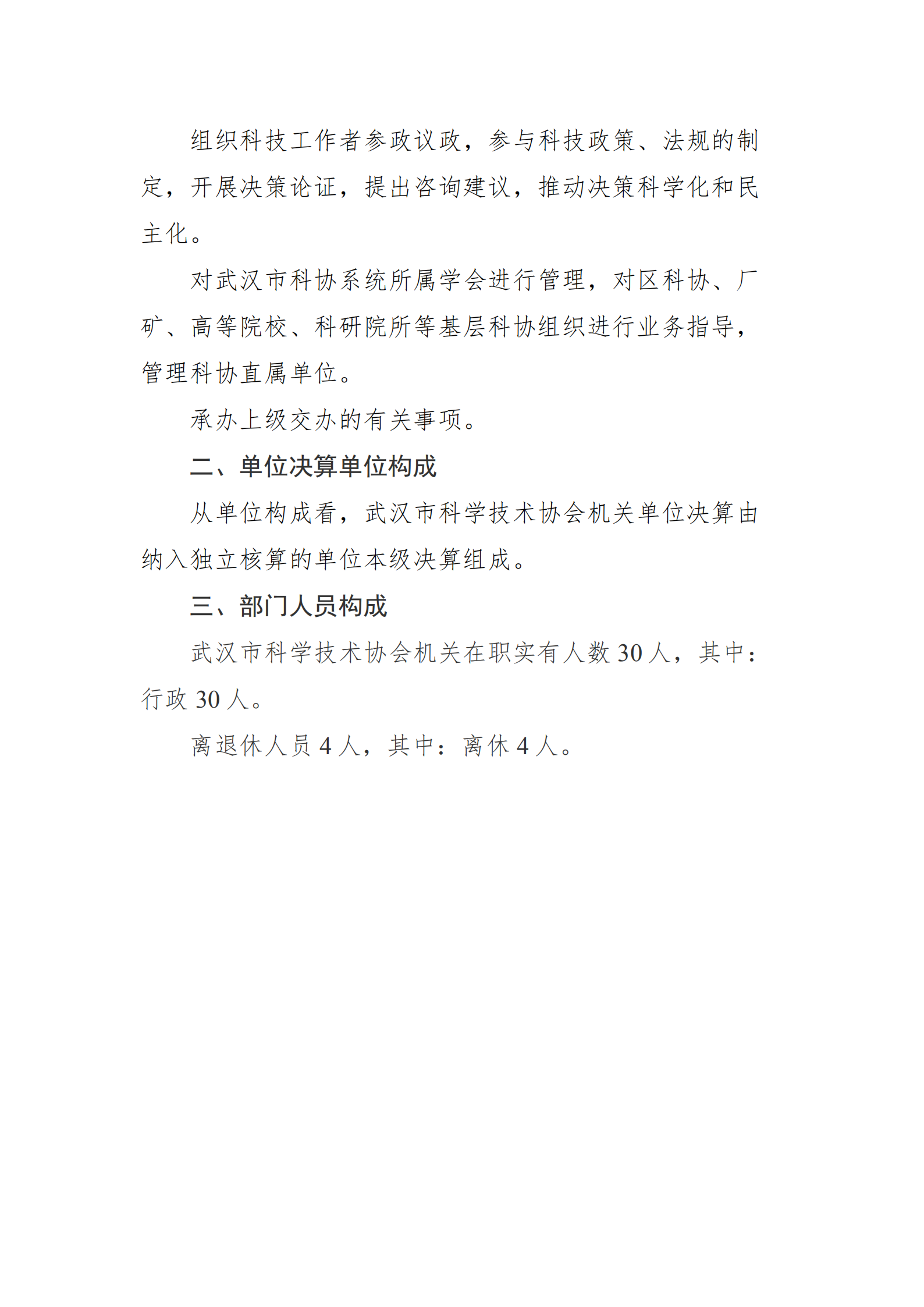 组织科技工作者参政议政，参与科技政策、法规的制定，开展决策论证，提出咨询建议，推动决策科学化和民主化。

对武汉市科协系统所属学会进行管理，对区科协、厂矿、高等院校、科研院所等基层科协组织进行业务指导，管理科协直属单位。

承办上级交办的有关事项。

二、单位决算单位构成

从单位构成看，武汉市科学技术协会机关单位决算由纳入独立核算的单位本级决算组成。

三、部门人员构成

武汉市科学技术协会机关在职实有人数30人，其中：行政30人。

离退休人员4人，其中：离休4人。